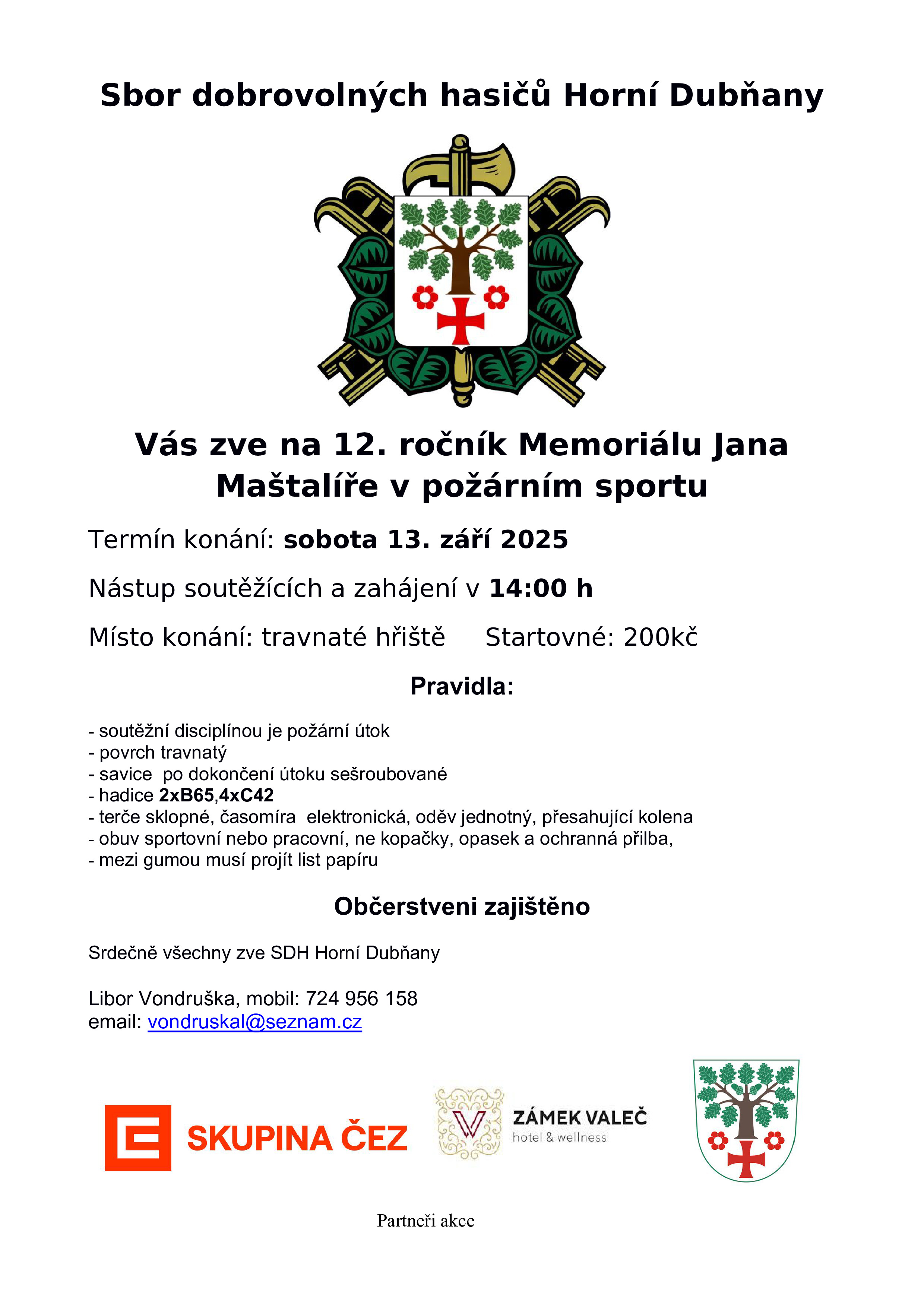 Sbor dobrovolných hasičů Horní Dubňany

Vás zve na 12. ročník Memoriálu Jana Maštalíře v požárním sportu

Termín konání: sobota 13. září 2025

Nástup soutěžících a zahájení v 14:00 h

Místo konání: travnaté hřiště Startovné: 200kč

Pravidla:

- soutěžní disciplínou je požární útok
- povrch travnatý
- savice po dokončení útoku sešroubované
- hadice 2xB65,4xC42
- terče sklopné, časomíra elektronická, oděv jednotný, přesahující kolena
- obuv sportovní nebo pracovní, ne kopačky, opasek a ochranná přilba,
- mezi gumou musí projít list papíru

Občerstveni zajištěno

Srdečně všechny zve SDH Horní Dubňany

Libor Vondruška, mobil: 724 956 158
email: vondruskal@seznam.cz

SKUPINA ČEZ

ZÁMEK VALEČ
hotel & wellness

Partneři akce